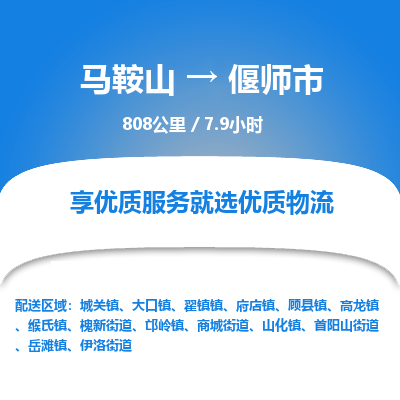 马鞍山 → 偃师市

808公里 / 7.9小时

享优质服务就选优质物流

配送区域：城关镇、大口镇、翟镇镇、府店镇、顾县镇、高龙镇、缑氏镇、槐新街道、邙岭镇、商城街道、山化镇、首阳山街道、岳滩镇、伊洛街道